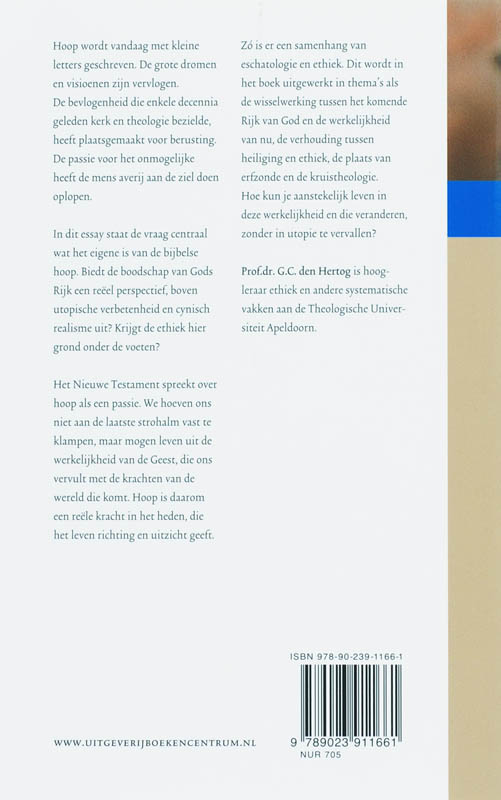 Hoop wordt vandaag met kleine letters geschreven. De grote dromen en visioenen zijn vervlogen. De bevlogenheid die enkele decennia geleden kerk en theologie bezielde, heeft plaatsgemaakt voor berusting. De passie voor het onmogelijke heeft de mens averij aan de ziel doen oplopen.

In dit essay staat de vraag centraal wat het eigene is van de bijbelse hoop. Biedt de boodschap van Gods Rijk een reëel perspectief, boven utopische verbetenheid en cynisch realisme uit? Krijgt de ethiek hier grond onder de voeten?

Het Nieuwe Testament spreekt over hoop als een passie. We hoeven ons niet aan de laatste strohalm vast te klampen, maar mogen leven uit de werkelijkheid van de Geest, die ons vervult met de krachten van de wereld die komt. Hoop is daarom een reële kracht in het heden, die het leven richting en uitzicht geeft.

Zó is er een samenhang van eschatologie en ethiek. Dit wordt in het boek uitgewerkt in thema's als de wisselwerking tussen het komende Rijk van God en de werkelijkheid van nu, de verhouding tussen heiliging en ethiek, de plaats van erfzonde en de kruistheologie. Hoe kun je aanstekelijk leven in deze werkelijkheid en die veranderen, zonder in utopie te vervallen?

Prof.dr. G.C. den Hertog is hoogleraar ethiek en andere systematische vakken aan de Theologische Universiteit Apeldoorn.

ISBN 978-90-239-1166-1

9 789023 911661

NUR 705

WWW.UITGEVERIJBOEKENCENTRUM.NL